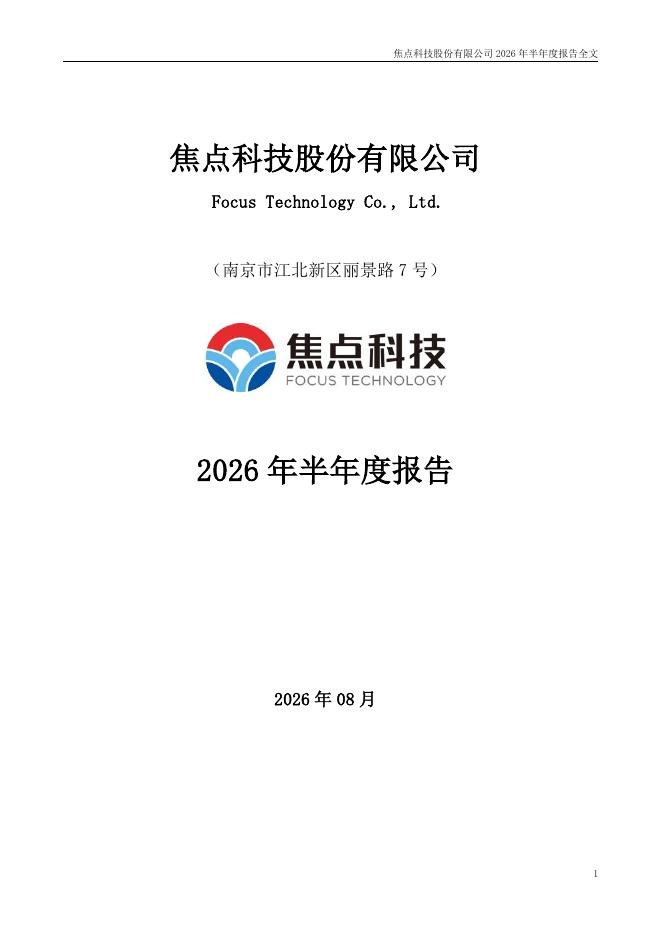 焦点科技股份有限公司2026年半年度报告全文

焦点科技股份有限公司

Focus Technology Co., Ltd.

（南京市江北新区丽景路7号）

焦点科技
FOCUS TECHNOLOGY

2026年半年度报告

2026年08月

1